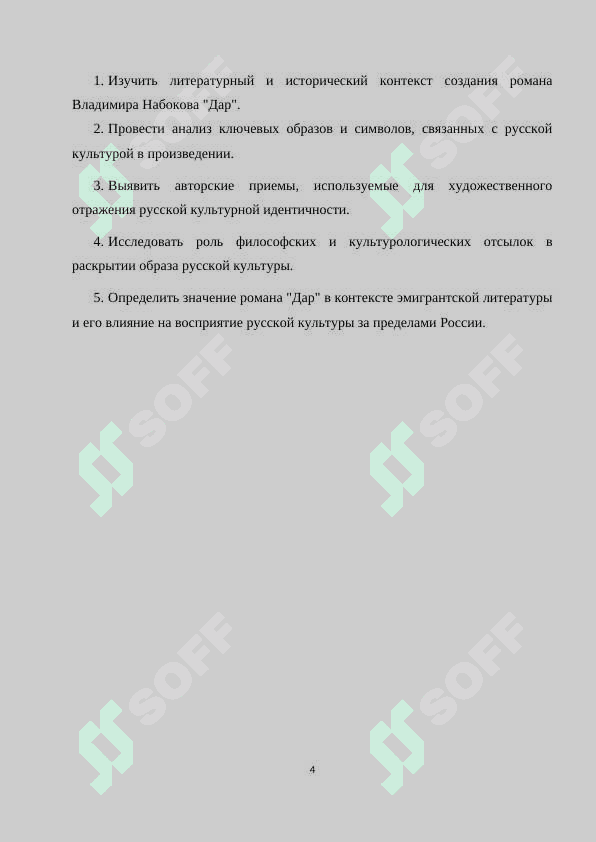 1. Изучить литературный и исторический контекст создания романа Владимира Набокова "Дар".

2. Провести анализ ключевых образов и символов, связанных с русской культурой в произведении.

3. Выявить авторские приемы, используемые для художественного отражения русской культурной идентичности.

4. Исследовать роль философских и культурологических отсылок в раскрытии образа русской культуры.

5. Определить значение романа "Дар" в контексте эмигрантской литературы и его влияние на восприятие русской культуры за пределами России.

SOFF SOFF SOFF SOFF SOFF SOFF

4